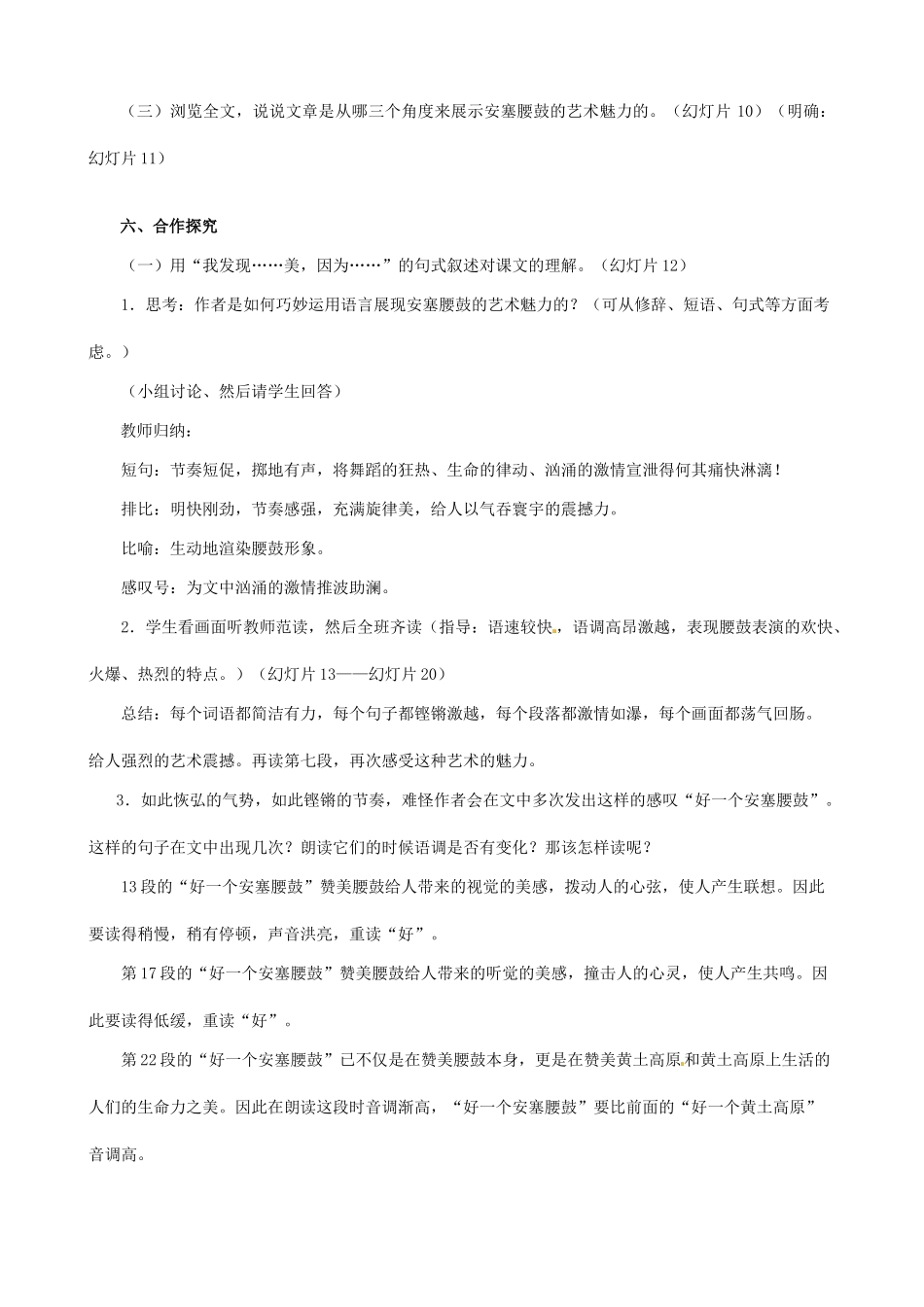 （三）浏览全文，说说文章是从哪三个角度来展示安塞腰鼓的艺术魅力的。（幻灯片 10）（明确：幻灯片 11）

六、合作探究

（一）用“我发现……美，因为……”的句式叙述对课文的理解。（幻灯片 12）

1．思考：作者是如何巧妙运用语言展现安塞腰鼓的艺术魅力的？（可从修辞、短语、句式等方面考虑。）

（小组讨论、然后请学生回答）

教师归纳：

短句：节奏短促，掷地有声，将舞蹈的狂热、生命的律动、汹涌的激情宣泄得何其痛快淋漓！

排比：明快刚劲，节奏感强，充满旋律美，给人以气吞寰宇的震撼力。

比喻：生动地渲染腰鼓形象。

感叹号：为文中汹涌的激情推波助澜。

2．学生看画面听教师范读，然后全班齐读（指导：语速较快，语调高昂激越，表现腰鼓表演的欢快、火爆、热烈的特点。）（幻灯片 13——幻灯片 20）

总结：每个词语都简洁有力，每个句子都铿锵激越，每个段落都激情如瀑，每个画面都荡气回肠。给人强烈的艺术震撼。再读第七段，再次感受这种艺术的魅力。

3．如此恢弘的气势，如此铿锵的节奏，难怪作者会在文中多次发出这样的感叹“好一个安塞腰鼓”。这样的句子在文中出现几次？朗读它们的时候语调是否有变化？那该怎样读呢？

13 段的“好一个安塞腰鼓”赞美腰鼓给人带来的视觉的美感，拨动人的心弦，使人产生联想。因此要读得稍慢，稍有停顿，声音洪亮，重读“好”。

第 17 段的“好一个安塞腰鼓”赞美腰鼓给人带来的听觉的美感，撞击人的心灵，使人产生共鸣。因此要读得低缓，重读“好”。

第 22 段的“好一个安塞腰鼓”已不仅是在赞美腰鼓本身，更是在赞美黄土高原和黄土高原上生活的人们的生命力之美。因此在朗读这段时音调渐高，“好一个安塞腰鼓”要比前面的“好一个黄土高原”音调高。